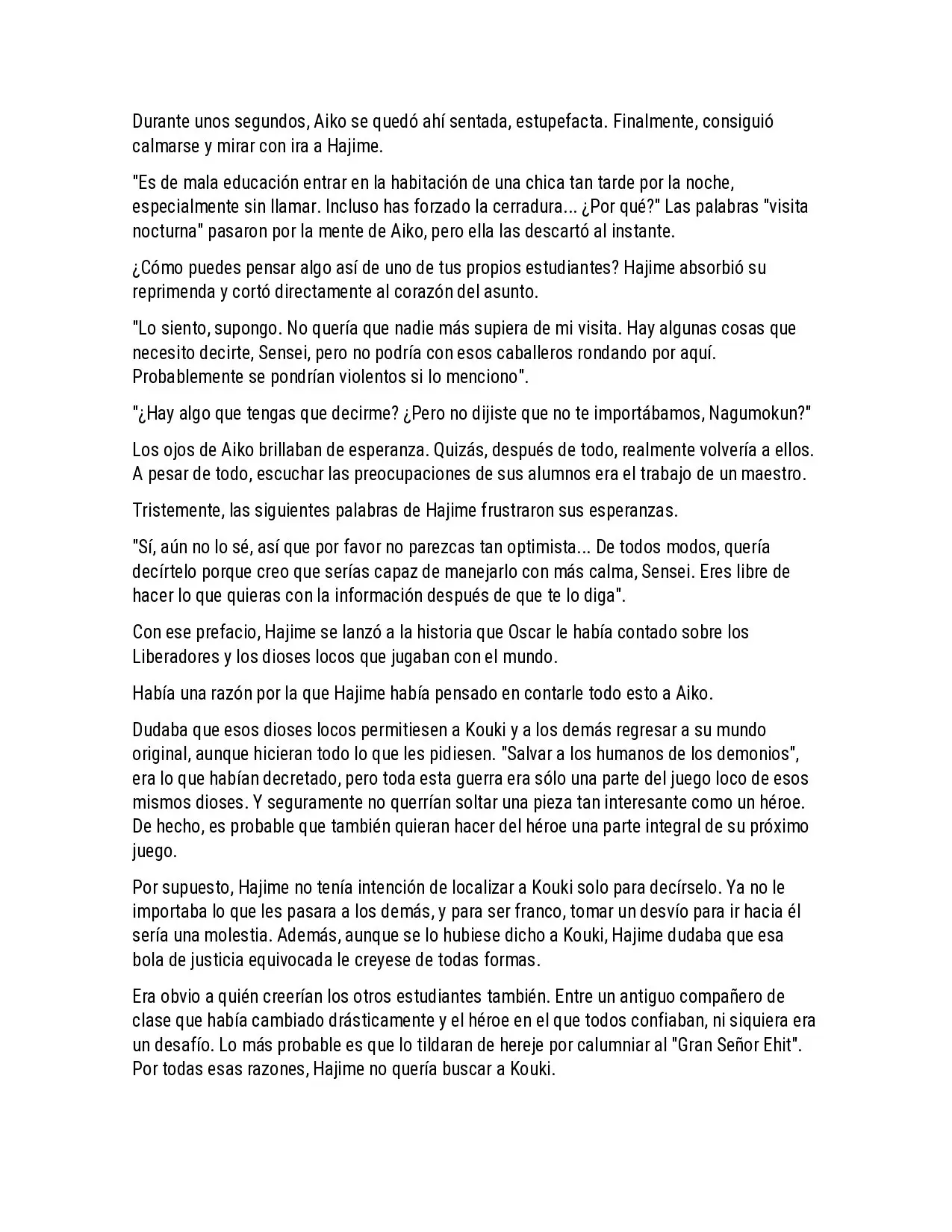 Durante unos segundos, Aiko se quedó ahí sentada, estupefacta. Finalmente, consiguió calmarse y mirar con ira a Hajime.

"Es de mala educación entrar en la habitación de una chica tan tarde por la noche, especialmente sin llamar. Incluso has forzado la cerradura... ¿Por qué?" Las palabras "visita nocturna" pasaron por la mente de Aiko, pero ella las descartó al instante.

¿Cómo puedes pensar algo así de uno de tus propios estudiantes? Hajime absorbió su reprimenda y cortó directamente al corazón del asunto.

"Lo siento, supongo. No quería que nadie más supiera de mi visita. Hay algunas cosas que necesito decirte, Sensei, pero no podría con esos caballeros rondando por aquí. Probablemente se pondrían violentos si lo menciono".

"¿Hay algo que tengas que decirme? ¿Pero no dijiste que no te importábamos, Nagumokun?"

Los ojos de Aiko brillaban de esperanza. Quizás, después de todo, realmente volvería a ellos. A pesar de todo, escuchar las preocupaciones de sus alumnos era el trabajo de un maestro.

Tristemente, las siguientes palabras de Hajime frustraron sus esperanzas.

"Sí, aún no lo sé, así que por favor no parezcas tan optimista... De todos modos, quería decírtelo porque creo que serías capaz de manejarlo con más calma, Sensei. Eres libre de hacer lo que quieras con la información después de que te lo diga".

Con ese prefacio, Hajime se lanzó a la historia que Oscar le había contado sobre los Liberadores y los dioses locos que jugaban con el mundo.

Había una razón por la que Hajime había pensado en contarle todo esto a Aiko.

Dudaba que esos dioses locos permitiesen a Kouki y a los demás regresar a su mundo original, aunque hicieran todo lo que les pidiesen. "Salvar a los humanos de los demonios", era lo que habían decretado, pero toda esta guerra era sólo una parte del juego loco de esos mismos dioses. Y seguramente no querrían soltar una pieza tan interesante como un héroe. De hecho, es probable que también quieran hacer del héroe una parte integral de su próximo juego.

Por supuesto, Hajime no tenía intención de localizar a Kouki solo para decírselo. Ya no le importaba lo que les pasara a los demás, y para ser franco, tomar un desvío para ir hacia él sería una molestia. Además, aunque se lo hubiese dicho a Kouki, Hajime dudaba que esa bola de justicia equivocada le creyese de todas formas.

Era obvio a quién creerían los otros estudiantes también. Entre un antiguo compañero de clase que había cambiado drásticamente y el héroe en el que todos confiaban, ni siquiera era un desafío. Lo más probable es que lo tildaran de hereje por calumniar al "Gran Señor Ehit". Por todas esas razones, Hajime no quería buscar a Kouki.